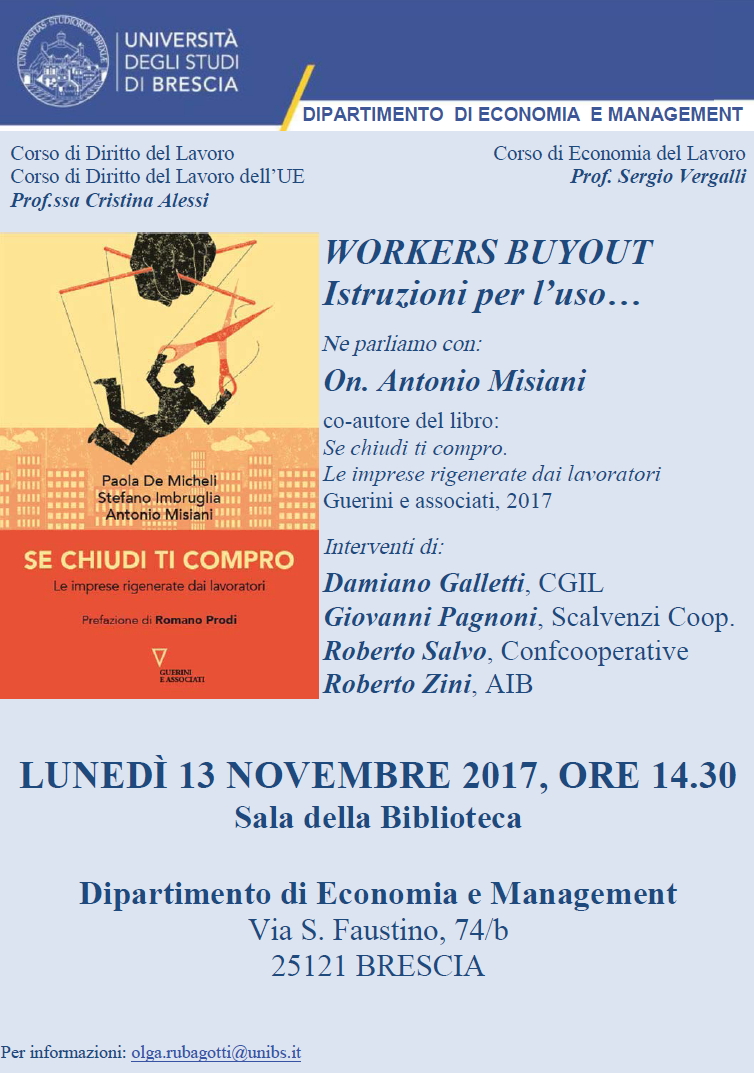 UNIVERSITÀ DEGLI STUDI DI BRESCIA

DIPARTIMENTO DI ECONOMIA E MANAGEMENT

Corso di Diritto del Lavoro
Corso di Diritto del Lavoro dell'UE
Prof.ssa Cristina Alessi

Corso di Economia del Lavoro
Prof. Sergio Vergalli

Paola De Micheli
Stefano Imbruglia
Antonio Misiani

SE CHIUDI TI COMPRO
Le imprese rigenerate dai lavoratori

Prefazione di Romano Prodi

GUERINI E ASSOCIATI

WORKERS BUYOUT
Istruzioni per l'uso…

Ne parliamo con:

On. Antonio Misiani

co-autore del libro:
Se chiudi ti compro.
Le imprese rigenerate dai lavoratori
Guerini e associati, 2017

Interventi di:
Damiano Galletti, CGIL
Giovanni Pagnoni, Scalvenzi Coop.
Roberto Salvo, Confcooperative
Roberto Zini, AIB

LUNEDÌ 13 NOVEMBRE 2017, ORE 14.30
Sala della Biblioteca

Dipartimento di Economia e Management
Via S. Faustino, 74/b
25121 BRESCIA

Per informazioni: olga.rubagotti@unibs.it